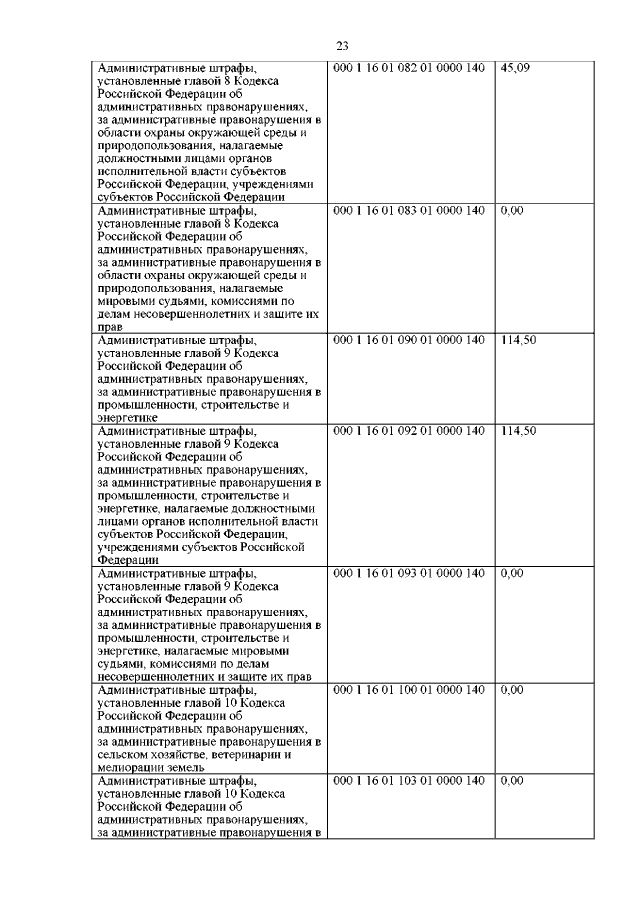 23

| | | |
|---|---|---|
| Административные штрафы, установленные главой 8 Кодекса Российской Федерации об административных правонарушениях, за административные правонарушения в области охраны окружающей среды и природопользования, налагаемые должностными лицами органов исполнительной власти субъектов Российской Федерации, учреждениями субъектов Российской Федерации | 000 1 16 01 082 01 0000 140 | 45,09 |
| Административные штрафы, установленные главой 8 Кодекса Российской Федерации об административных правонарушениях, за административные правонарушения в области охраны окружающей среды и природопользования, налагаемые мировыми судьями, комиссиями по делам несовершеннолетних и защите их прав | 000 1 16 01 083 01 0000 140 | 0,00 |
| Административные штрафы, установленные главой 9 Кодекса Российской Федерации об административных правонарушениях, за административные правонарушения в промышленности, строительстве и энергетике | 000 1 16 01 090 01 0000 140 | 114,50 |
| Административные штрафы, установленные главой 9 Кодекса Российской Федерации об административных правонарушениях, за административные правонарушения в промышленности, строительстве и энергетике, налагаемые должностными лицами органов исполнительной власти субъектов Российской Федерации, учреждениями субъектов Российской Федерации | 000 1 16 01 092 01 0000 140 | 114,50 |
| Административные штрафы, установленные главой 9 Кодекса Российской Федерации об административных правонарушениях, за административные правонарушения в промышленности, строительстве и энергетике, налагаемые мировыми судьями, комиссиями по делам несовершеннолетних и защите их прав | 000 1 16 01 093 01 0000 140 | 0,00 |
| Административные штрафы, установленные главой 10 Кодекса Российской Федерации об административных правонарушениях, за административные правонарушения в сельском хозяйстве, ветеринарии и мелиорации земель | 000 1 16 01 100 01 0000 140 | 0,00 |
| Административные штрафы, установленные главой 10 Кодекса Российской Федерации об административных правонарушениях, за административные правонарушения в | 000 1 16 01 103 01 0000 140 | 0,00 |